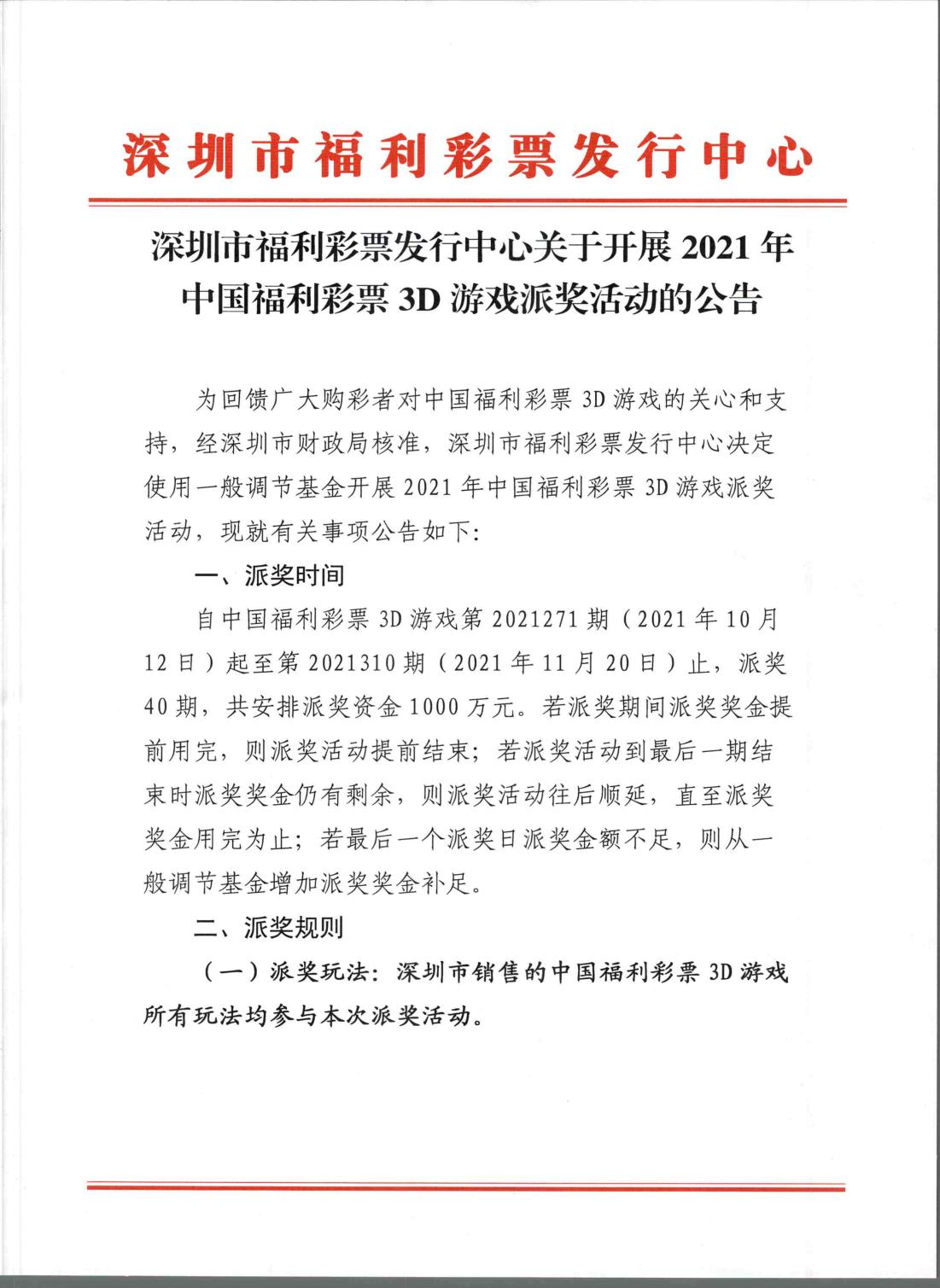 深圳市福利彩票发行中心

深圳市福利彩票发行中心关于开展 2021 年中国福利彩票 3D 游戏派奖活动的公告

为回馈广大购彩者对中国福利彩票 3D 游戏的关心和支持，经深圳市财政局核准，深圳市福利彩票发行中心决定使用一般调节基金开展 2021 年中国福利彩票 3D 游戏派奖活动，现就有关事项公告如下：

一、派奖时间

自中国福利彩票 3D 游戏第 2021271 期（2021 年 10 月 12 日）起至第 2021310 期（2021 年 11 月 20 日）止，派奖 40 期，共安排派奖资金 1000 万元。若派奖期间派奖奖金提前用完，则派奖活动提前结束；若派奖活动到最后一期结束时派奖奖金仍有剩余，则派奖活动往后顺延，直至派奖奖金用完为止；若最后一个派奖日派奖金额不足，则从一般调节基金增加派奖奖金补足。

二、派奖规则

（一）派奖玩法：深圳市销售的中国福利彩票 3D 游戏所有玩法均参与本次派奖活动。